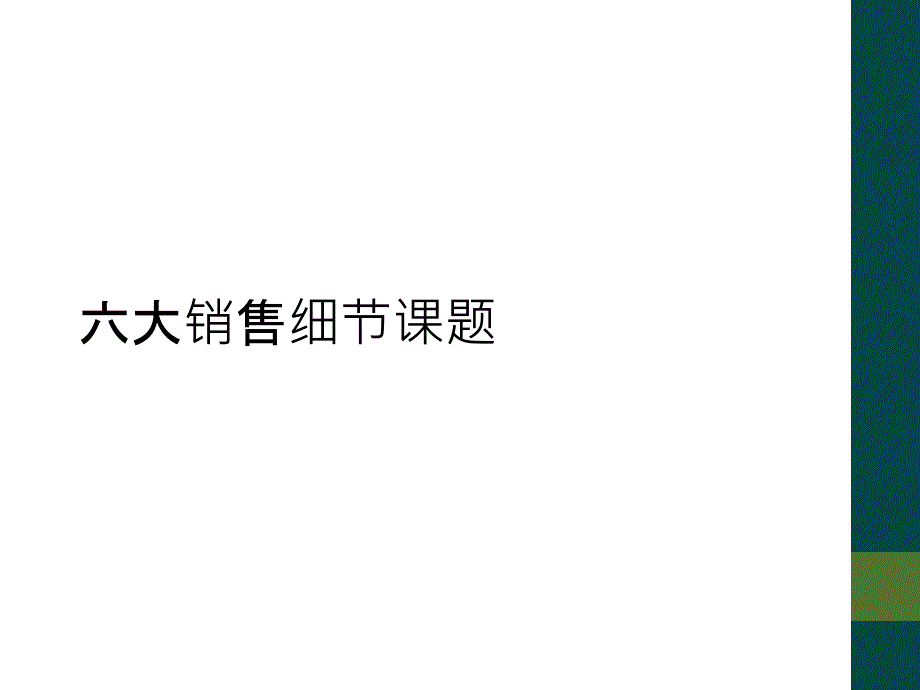 六大销售细节课题